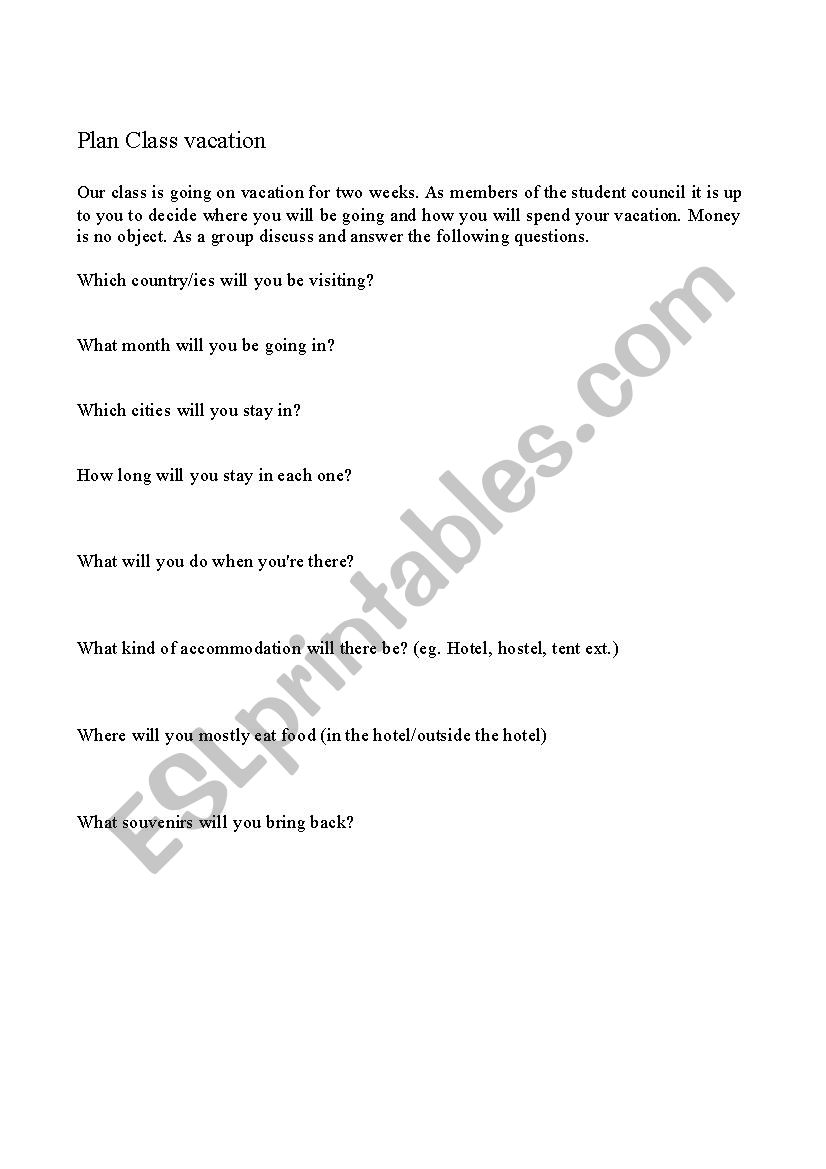 Plan Class vacation

Our class is going on vacation for two weeks. As members of the student council it is up to you to decide where you will be going and how you will spend your vacation. Money is no object. As a group discuss and answer the following questions.

Which country/ies will you be visiting?

What month will you be going in?

Which cities will you stay in?

How long will you stay in each one?

What will you do when you're there?

What kind of accommodation will there be? (eg. Hotel, hostel, tent ext.)

Where will you mostly eat food (in the hotel/outside the hotel)

What souvenirs will you bring back?

ESLprintables.com